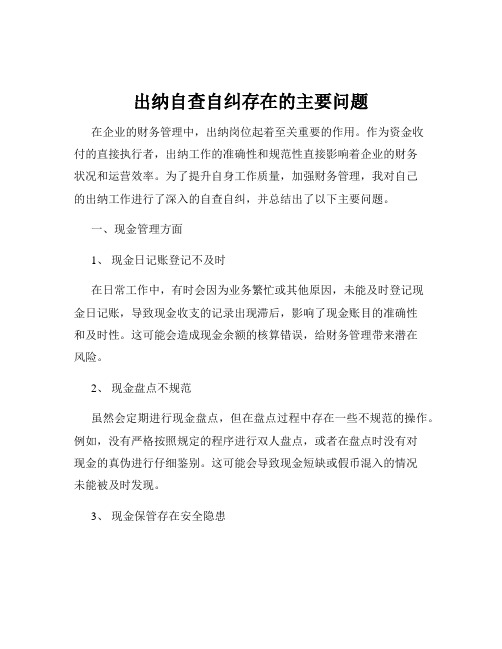 出纳自查自纠存在的主要问题

在企业的财务管理中，出纳岗位起着至关重要的作用。作为资金收付的直接执行者，出纳工作的准确性和规范性直接影响着企业的财务状况和运营效率。为了提升自身工作质量，加强财务管理，我对自己的出纳工作进行了深入的自查自纠，并总结出了以下主要问题。

一、现金管理方面

1、现金日记账登记不及时

在日常工作中，有时会因为业务繁忙或其他原因，未能及时登记现金日记账，导致现金收支的记录出现滞后，影响了现金账目的准确性和及时性。这可能会造成现金余额的核算错误，给财务管理带来潜在风险。

2、现金盘点不规范

虽然会定期进行现金盘点，但在盘点过程中存在一些不规范的操作。例如，没有严格按照规定的程序进行双人盘点，或者在盘点时没有对现金的真伪进行仔细鉴别。这可能会导致现金短缺或假币混入的情况未能被及时发现。

3、现金保管存在安全隐患